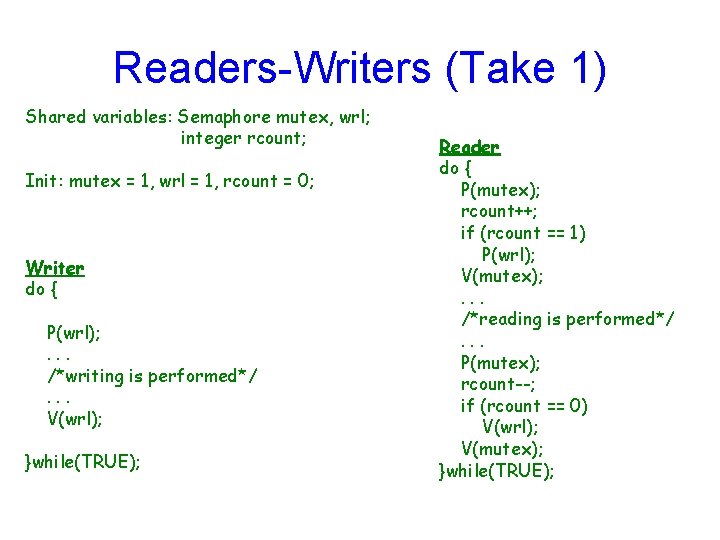 Readers-Writers (Take 1)

Shared variables: Semaphore mutex, wrl;
integer rcount;

Init: mutex = 1, wrl = 1, rcount = 0;

Writer
do {

P(wrl);
. . .
/*writing is performed*/
. . .
V(wrl);

}while(TRUE);

Reader
do {
P(mutex);
rcount++;
if (rcount == 1)
P(wrl);
V(mutex);
. . .
/*reading is performed*/
. . .
P(mutex);
rcount--;
if (rcount == 0)
V(wrl);
V(mutex);
}while(TRUE);